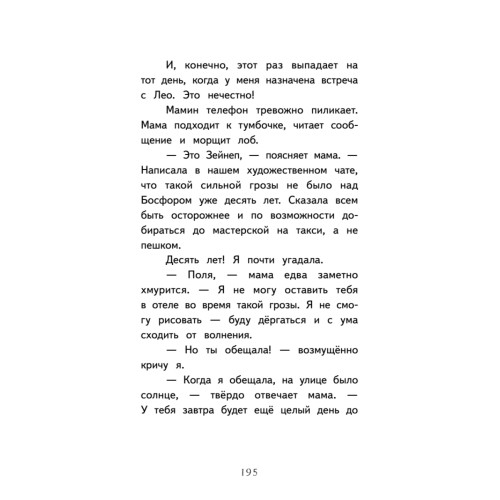 И, конечно, этот раз выпадает на тот день, когда у меня назначена встреча с Лео. Это нечестно!

Мамин телефон тревожно пиликает. Мама подходит к тумбочке, читает сообщение и морщит лоб.

— Это Зейнеп, — поясняет мама. — Написала в нашем художественном чате, что такой сильной грозы не было над Босфором уже десять лет. Сказала всем быть осторожнее и по возможности добираться до мастерской на такси, а не пешком.

Десять лет! Я почти угадала.

— Поля, — мама едва заметно хмурится. — Я не могу оставить тебя в отеле во время такой грозы. Я не смогу рисовать — буду дёргаться и с ума сходить от волнения.

— Но ты обещала! — возмущённо кричу я.

— Когда я обещала, на улице было солнце, — твёрдо отвечает мама. — У тебя завтра будет ещё целый день до

195